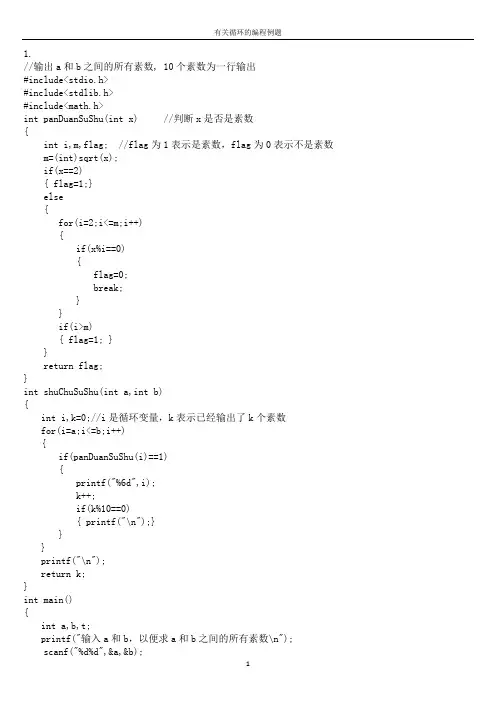 有关循环的编程例题

1.
//输出 a 和 b 之间的所有素数，10 个素数为一行输出
#include<stdio.h>
#include<stdlib.h>
#include<math.h>
int panDuanSuShu(int x)     //判断 x 是否是素数
{
    int i,m,flag;  //flag 为 1 表示是素数，flag 为 0 表示不是素数
    m=(int)sqrt(x);
    if(x==2)
    { flag=1;}
    else
    {
       for(i=2;i<=m;i++)
       {
          if(x%i==0)
          {
             flag=0;
             break;
          }
       }
       if(i>m)
       { flag=1; }
    }
    return flag;
}
int shuChuSuShu(int a,int b)
{
    int i,k=0;//i 是循环变量，k 表示已经输出了 k 个素数
    for(i=a;i<=b;i++)
    {
       if(panDuanSuShu(i)==1)
       {
          printf("%6d",i);
          k++;
          if(k%10==0)
          { printf("\n");}
       }
    }
    printf("\n");
    return k;
}
int main()
{
    int a,b,t;
    printf("输入 a 和 b，以便求 a 和 b 之间的所有素数\n");
    scanf("%d%d",&a,&b);

1